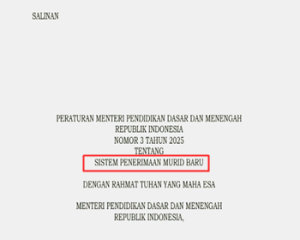 SALINAN

PERATURAN MENTERI PENDIDIKAN DASAR DAN MENENGAH
REPUBLIK INDONESIA
NOMOR 3 TAHUN 2025
TENTANG
SISTEM PENERIMAAN MURID BARU

DENGAN RAHMAT TUHAN YANG MAHA ESA

MENTERI PENDIDIKAN DASAR DAN MENENGAH
REPUBLIK INDONESIA,